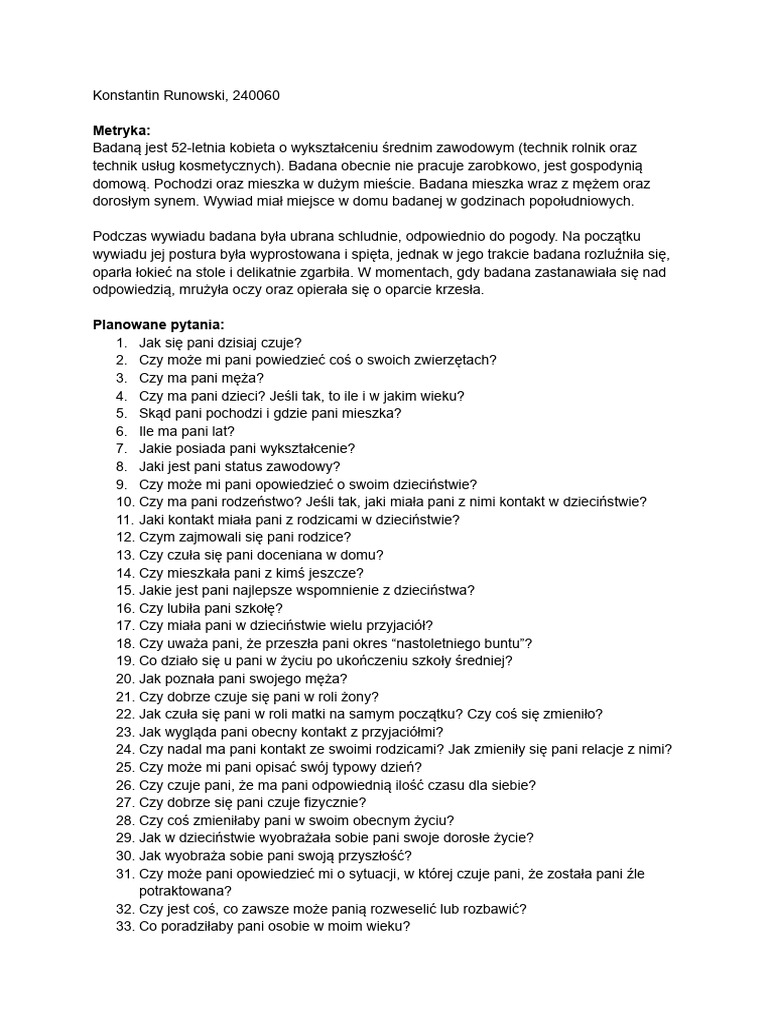 Konstantin Runowski, 240060

**Metryka:**
Badaną jest 52-letnia kobieta o wykształceniu średnim zawodowym (technik rolnik oraz technik usług kosmetycznych). Badana obecnie nie pracuje zarobkowo, jest gospodynią domową. Pochodzi oraz mieszka w dużym mieście. Badana mieszka wraz z mężem oraz dorosłym synem. Wywiad miał miejsce w domu badanej w godzinach popołudniowych.

Podczas wywiadu badana była ubrana schludnie, odpowiednio do pogody. Na początku wywiadu jej postura była wyprostowana i spięta, jednak w jego trakcie badana rozluźniła się, oparła łokieć na stole i delikatnie zgarbiła. W momentach, gdy badana zastanawiała się nad odpowiedzią, mrużyła oczy oraz opierała się o oparcie krzesła.

**Planowane pytania:**
1. Jak się pani dzisiaj czuje?
2. Czy może mi pani powiedzieć coś o swoich zwierzętach?
3. Czy ma pani męża?
4. Czy ma pani dzieci? Jeśli tak, to ile i w jakim wieku?
5. Skąd pani pochodzi i gdzie pani mieszka?
6. Ile ma pani lat?
7. Jakie posiada pani wykształcenie?
8. Jaki jest pani status zawodowy?
9. Czy może mi pani opowiedzieć o swoim dzieciństwie?
10. Czy ma pani rodzeństwo? Jeśli tak, jaki miała pani z nimi kontakt w dzieciństwie?
11. Jaki kontakt miała pani z rodzicami w dzieciństwie?
12. Czym zajmowali się pani rodzice?
13. Czy czuła się pani doceniana w domu?
14. Czy mieszkała pani z kimś jeszcze?
15. Jakie jest pani najlepsze wspomnienie z dzieciństwa?
16. Czy lubiła pani szkołę?
17. Czy miała pani w dzieciństwie wielu przyjaciół?
18. Czy uważa pani, że przeszła pani okres “nastoletniego buntu”?
19. Co działo się u pani w życiu po ukończeniu szkoły średniej?
20. Jak poznała pani swojego męża?
21. Czy dobrze czuje się pani w roli żony?
22. Jak czuła się pani w roli matki na samym początku? Czy coś się zmieniło?
23. Jak wygląda pani obecny kontakt z przyjaciółmi?
24. Czy nadal ma pani kontakt ze swoimi rodzicami? Jak zmieniły się pani relacje z nimi?
25. Czy może mi pani opisać swój typowy dzień?
26. Czy czuje pani, że ma pani odpowiednią ilość czasu dla siebie?
27. Czy dobrze się pani czuje fizycznie?
28. Czy coś zmieniłaby pani w swoim obecnym życiu?
29. Jak w dzieciństwie wyobrażała sobie pani swoje dorosłe życie?
30. Jak wyobraża sobie pani swoją przyszłość?
31. Czy może pani opowiedzieć mi o sytuacji, w której czuje pani, że została pani źle potraktowana?
32. Czy jest coś, co zawsze może panią rozweselić lub rozbawić?
33. Co poradziłaby pani osobie w moim wieku?